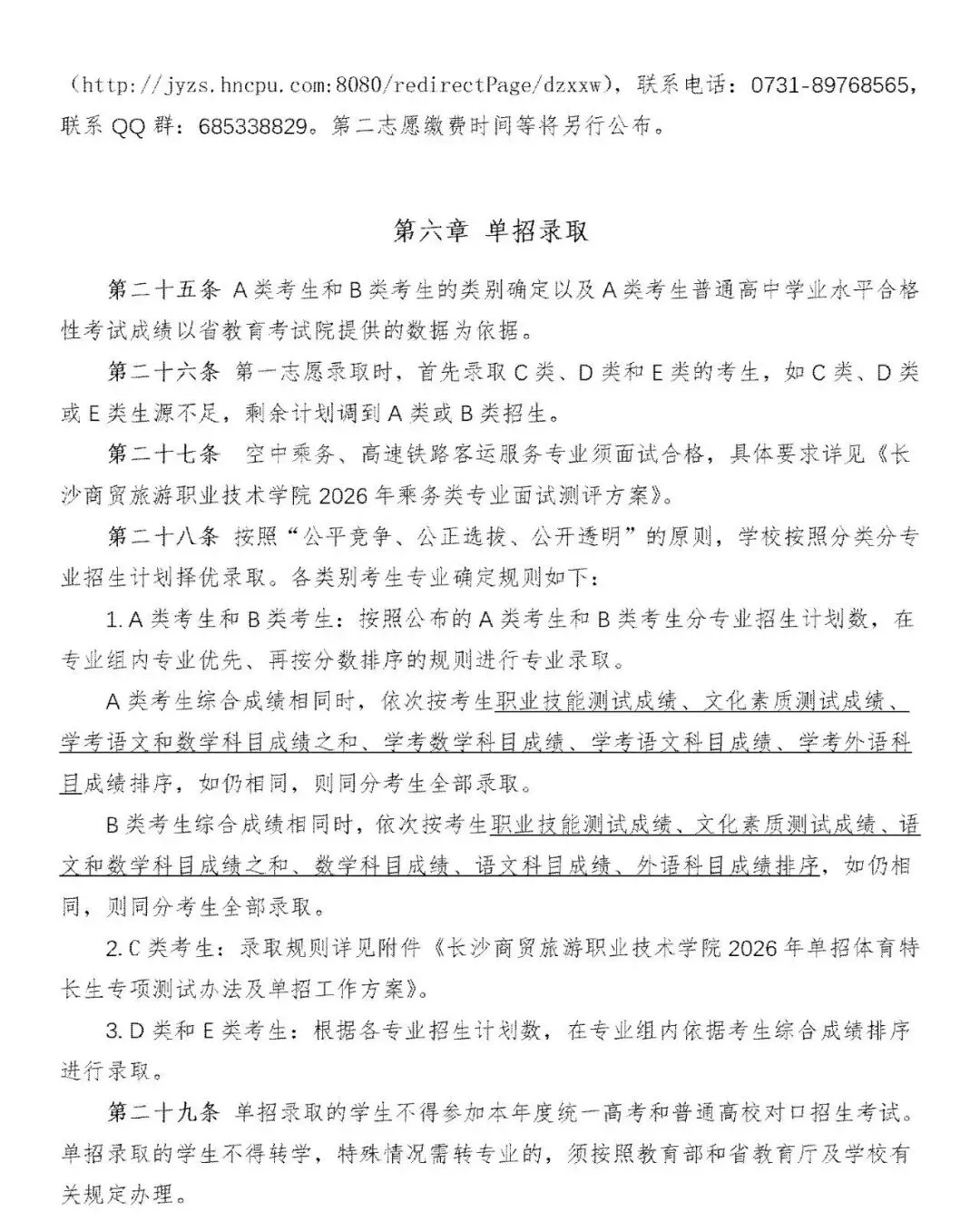 （http://jyzs.hncpu.com:8080/redirectPage/dzxxw），联系电话：0731-89768565，联系 QQ 群：685338829。第二志愿缴费时间等将另行公布。

第六章 单招录取

第二十五条 A 类考生和 B 类考生的类别确定以及 A 类考生普通高中学业水平合格性考试成绩以省教育考试院提供的数据为依据。

第二十六条 第一志愿录取时，首先录取 C 类、D 类和 E 类的考生，如 C 类、D 类或 E 类生源不足，剩余计划调到 A 类或 B 类招生。

第二十七条 空中乘务、高速铁路客运服务专业须面试合格，具体要求详见《长沙商贸旅游职业技术学院 2026 年乘务类专业面试测评方案》。

第二十八条 按照“公平竞争、公正选拔、公开透明”的原则，学校按照分类分专业招生计划择优录取。各类别考生专业确定规则如下：

1. A 类考生和 B 类考生：按照公布的 A 类考生和 B 类考生分专业招生计划数，在专业组内专业优先、再按分数排序的规则进行专业录取。

A 类考生综合成绩相同时，依次按考生职业技能测试成绩、文化素质测试成绩、学考语文和数学科目成绩之和、学考数学科目成绩、学考语文科目成绩、学考外语科目成绩排序，如仍相同，则同分考生全部录取。

B 类考生综合成绩相同时，依次按考生职业技能测试成绩、文化素质测试成绩、语文和数学科目成绩之和、数学科目成绩、语文科目成绩、外语科目成绩排序，如仍相同，则同分考生全部录取。

2. C 类考生：录取规则详见附件《长沙商贸旅游职业技术学院 2026 年单招体育特长生专项测试办法及单招工作方案》。

3. D 类和 E 类考生：根据各专业招生计划数，在专业组内依据考生综合成绩排序进行录取。

第二十九条 单招录取的学生不得参加本年度统一高考和普通高校对口招生考试。单招录取的学生不得转学，特殊情况需转专业的，须按照教育部和省教育厅及学校有关规定办理。